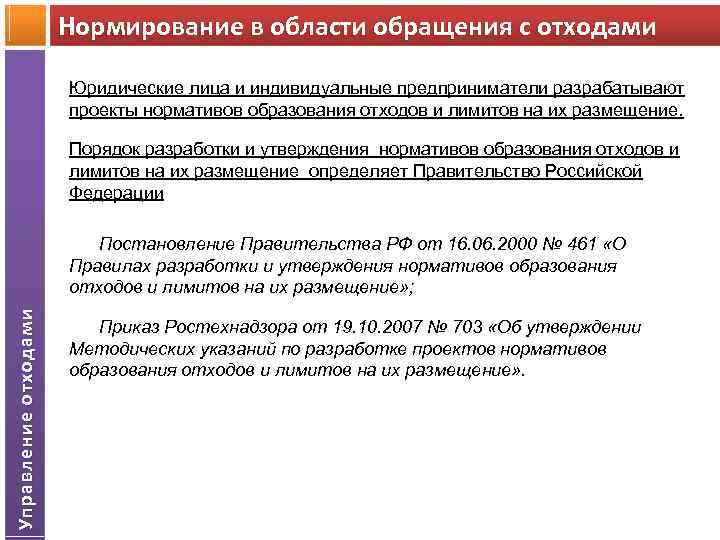 Нормирование в области обращения с отходами

Управление отходами

Юридические лица и индивидуальные предприниматели разрабатывают проекты нормативов образования отходов и лимитов на их размещение.

Порядок разработки и утверждения нормативов образования отходов и лимитов на их размещение определяет Правительство Российской Федерации

Постановление Правительства РФ от 16.06.2000 № 461 «О Правилах разработки и утверждения нормативов образования отходов и лимитов на их размещение»;

Приказ Ростехнадзора от 19.10.2007 № 703 «Об утверждении Методических указаний по разработке проектов нормативов образования отходов и лимитов на их размещение».